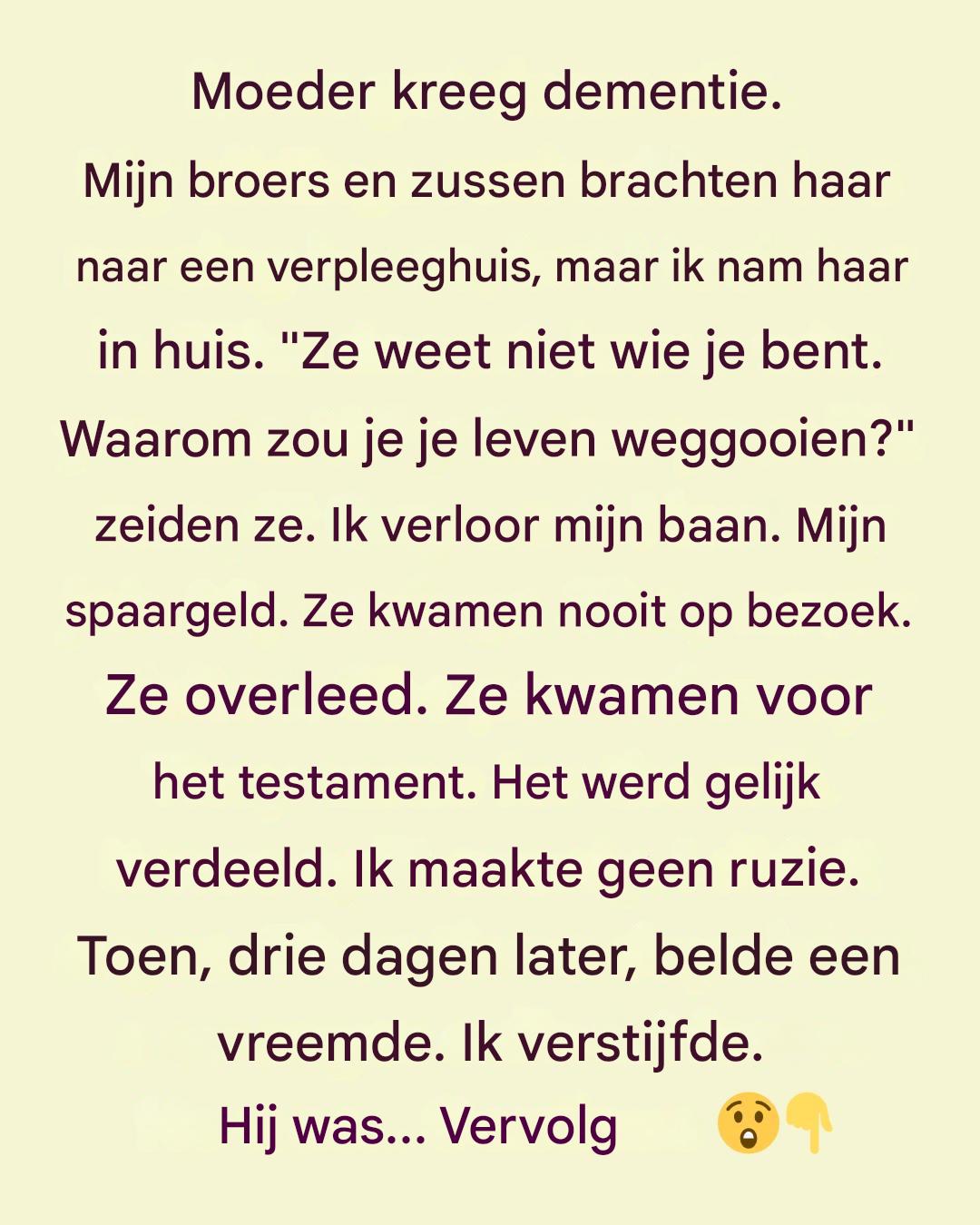 Moeder kreeg dementie.

Mijn broers en zussen brachten haar naar een verpleeghuis, maar ik nam haar in huis. "Ze weet niet wie je bent. Waarom zou je je leven weggooien?" zeiden ze. Ik verloor mijn baan. Mijn spaargeld. Ze kwamen nooit op bezoek. Ze overleed. Ze kwamen voor het testament. Het werd gelijk verdeeld. Ik maakte geen ruzie. Toen, drie dagen later, belde een vreemde. Ik verstijfde.

Hij was... Vervolg 😲👇